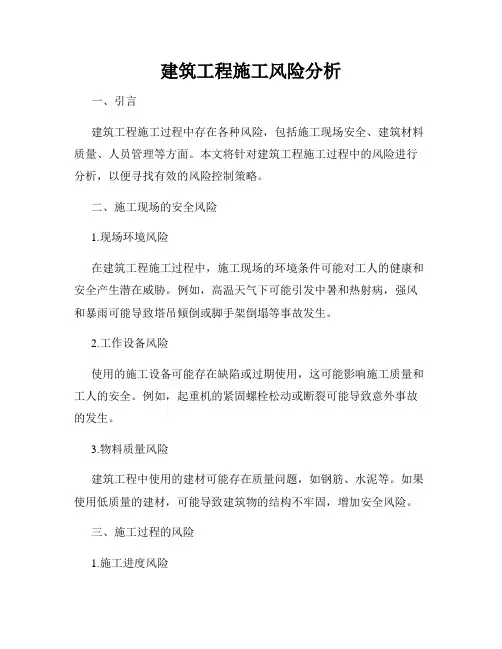 建筑工程施工风险分析

一、引言

建筑工程施工过程中存在各种风险，包括施工现场安全、建筑材料质量、人员管理等方面。本文将针对建筑工程施工过程中的风险进行分析，以便寻找有效的风险控制策略。

二、施工现场的安全风险

1.现场环境风险

在建筑工程施工过程中，施工现场的环境条件可能对工人的健康和安全产生潜在威胁。例如，高温天气下可能引发中暑和热射病，强风和暴雨可能导致塔吊倾倒或脚手架倒塌等事故发生。

2.工作设备风险

使用的施工设备可能存在缺陷或过期使用，这可能影响施工质量和工人的安全。例如，起重机的紧固螺栓松动或断裂可能导致意外事故的发生。

3.物料质量风险

建筑工程中使用的建材可能存在质量问题，如钢筋、水泥等。如果使用低质量的建材，可能导致建筑物的结构不牢固，增加安全风险。

三、施工过程的风险

1.施工进度风险